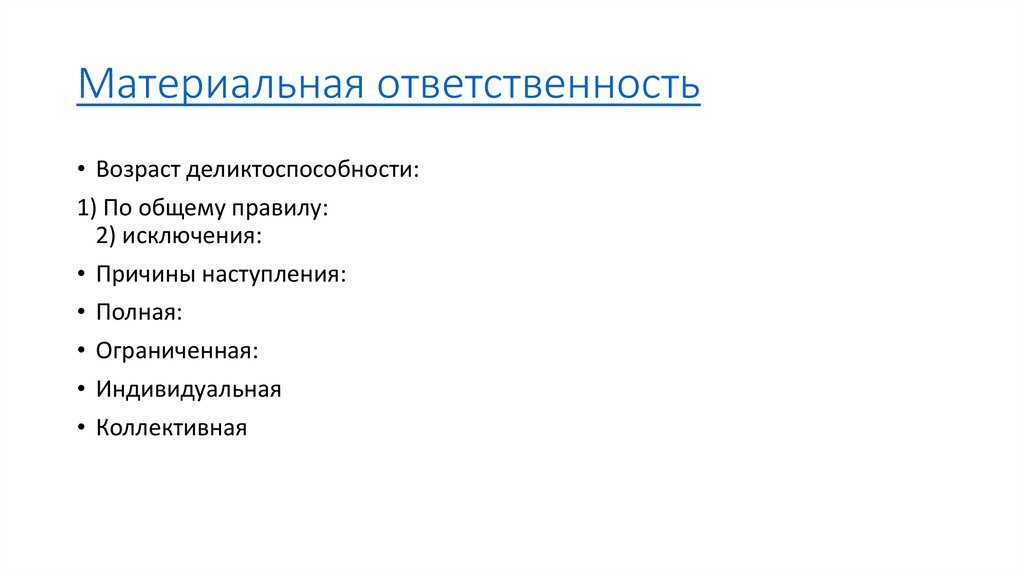 Материальная ответственность

• Возраст деликтоспособности:

1) По общему правилу:
2) исключения:

• Причины наступления:

• Полная:

• Ограниченная:

• Индивидуальная

• Коллективная